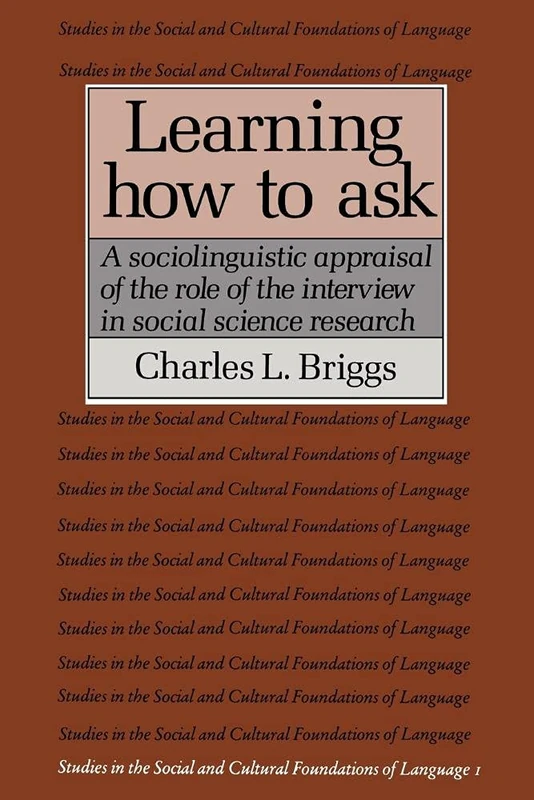 Studies in the Social and Cultural Foundations of Language

Studies in the Social and Cultural Foundations of Language

Learning how to ask

A sociolinguistic appraisal of the role of the interview in social science research

Charles L. Briggs

Studies in the Social and Cultural Foundations of Language

Studies in the Social and Cultural Foundations of Language

Studies in the Social and Cultural Foundations of Language

Studies in the Social and Cultural Foundations of Language

Studies in the Social and Cultural Foundations of Language

Studies in the Social and Cultural Foundations of Language

Studies in the Social and Cultural Foundations of Language

Studies in the Social and Cultural Foundations of Language

Studies in the Social and Cultural Foundations of Language

Studies in the Social and Cultural Foundations of Language

Studies in the Social and Cultural Foundations of Language 1